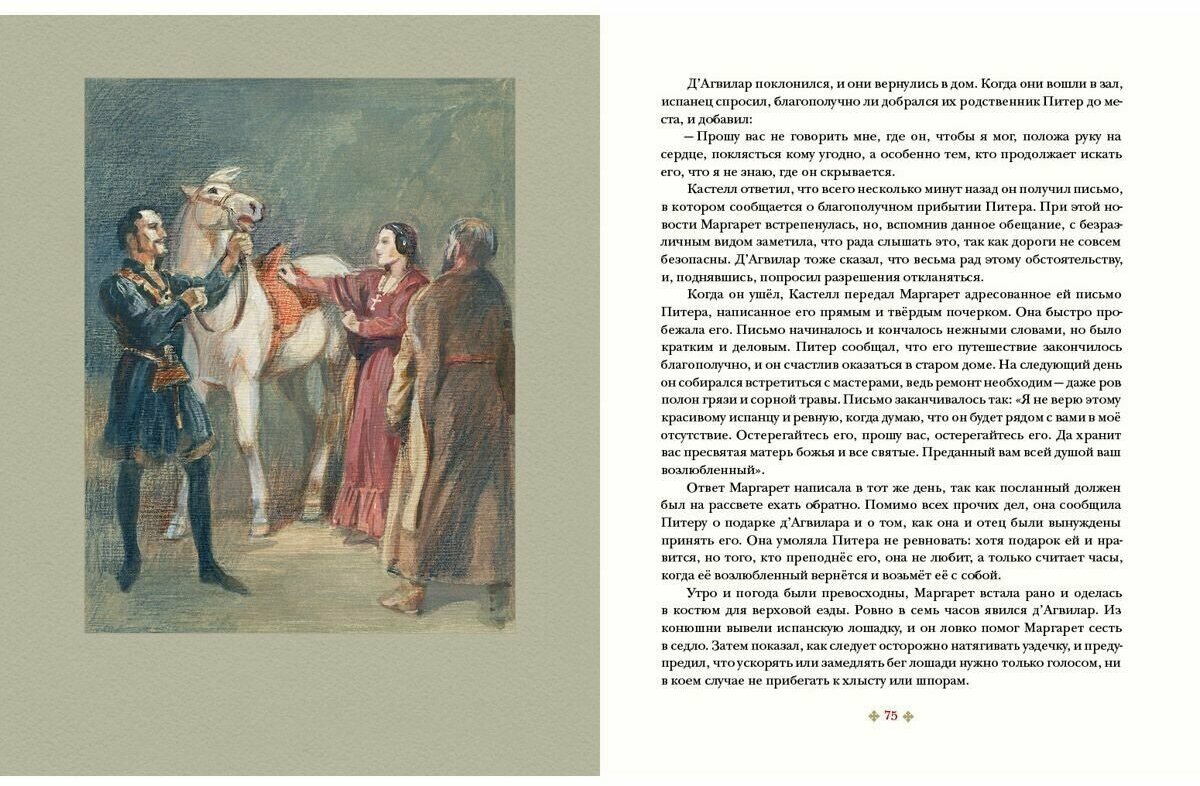 Д'Агвилар поклонился, и они вернулись в дом. Когда они вошли в зал, испанец спросил, благополучно ли добрался их родственник Питер до места, и добавил:

— Прошу вас не говорить мне, где он, чтобы я мог, положа руку на сердце, поклясться кому угодно, а особенно тем, кто продолжает искать его, что я не знаю, где он скрывается.

Кастелл ответил, что всего несколько минут назад он получил письмо, в котором сообщается о благополучном прибытии Питера. При этой новости Маргарет встрепенулась, но, вспомнив данное обещание, с безразличным видом заметила, что рада слышать это, так как дороги не совсем безопасны. Д'Агвилар тоже сказал, что весьма рад этому обстоятельству, и, поднявшись, попросил разрешения откланяться.

Когда он ушёл, Кастелл передал Маргарет адресованное ей письмо Питера, написанное его прямым и твёрдым почерком. Она быстро пробежала его. Письмо начиналось и кончалось нежными словами, но было кратким и деловым. Питер сообщал, что его путешествие закончилось благополучно, и он счастлив оказаться в старом доме. На следующий день он собирался встретиться с мастерами, ведь ремонт необходим — даже ров полон грязи и сорной травы. Письмо заканчивалось так: «Я не верю этому красивому испанцу и ревную, когда думаю, что он будет рядом с вами в моё отсутствие. Остерегайтесь его, прошу вас, остерегайтесь его. Да хранит вас пресвятая матерь божья и все святые. Преданный вам всей душой ваш возлюбленный».

Ответ Маргарет написала в тот же день, так как посланный должен был на рассвете ехать обратно. Помимо всех прочих дел, она сообщила Питеру о подарке д'Агвилара и о том, как она и отец были вынуждены принять его. Она умоляла Питера не ревновать: хотя подарок ей и нравится, но того, кто преподнёс его, она не любит, а только считает часы, когда её возлюбленный вернётся и возьмёт её с собой.

Утро и погода были превосходны, Маргарет встала рано и оделась в костюм для верховой езды. Ровно в семь часов явился д'Агвилар. Из конюшни вывели испанскую лошадку, и он ловко помог Маргарет сесть в седло. Затем показал, как следует осторожно натягивать уздечку, и предупредил, что ускорять или замедлять бег лошади нужно только голосом, ни в коем случае не прибегать к хлысту или шпорам.

75